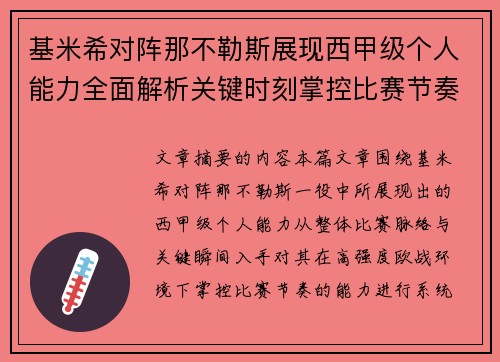 基米希对阵那不勒斯展现西甲级个人能力全面解析关键时刻掌控比赛节奏

文章摘要的内容本篇文章围绕基米希对阵那不勒斯一役中所展现出的西甲级个人能力从整体比赛脉络与关键瞬间入手对其在高强度欧战环境下掌控比赛节奏的能力进行系统